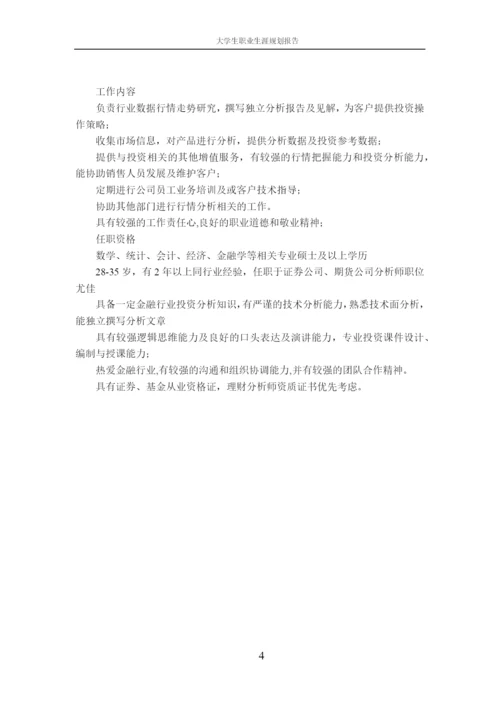 大学生职业生涯规划报告

工作内容

负责行业数据行情走势研究，撰写独立分析报告及见解，为客户提供投资操作策略；

收集市场信息，对产品进行分析，提供分析数据及投资参考数据；

提供与投资相关的其他增值服务，有较强的行情把握能力和投资分析能力，能协助销售人员发展及维护客户；

定期进行公司员工业务培训及或客户技术指导；

协助其他部门进行行情分析相关的工作。

具有较强的工作责任心,良好的职业道德和敬业精神；

任职资格

数学、统计、会计、经济、金融学等相关专业硕士及以上学历

28-35 岁，有 2 年以上同行业经验，任职于证券公司、期货公司分析师职位尤佳

具备一定金融行业投资分析知识，有严谨的技术分析能力，熟悉技术面分析，能独立撰写分析文章

具有较强逻辑思维能力及良好的口头表达及演讲能力，专业投资课件设计、编制与授课能力；

热爱金融行业,有较强的沟通和组织协调能力,并有较强的团队合作精神。

具有证券、基金从业资格证，理财分析师资质证书优先考虑。

4